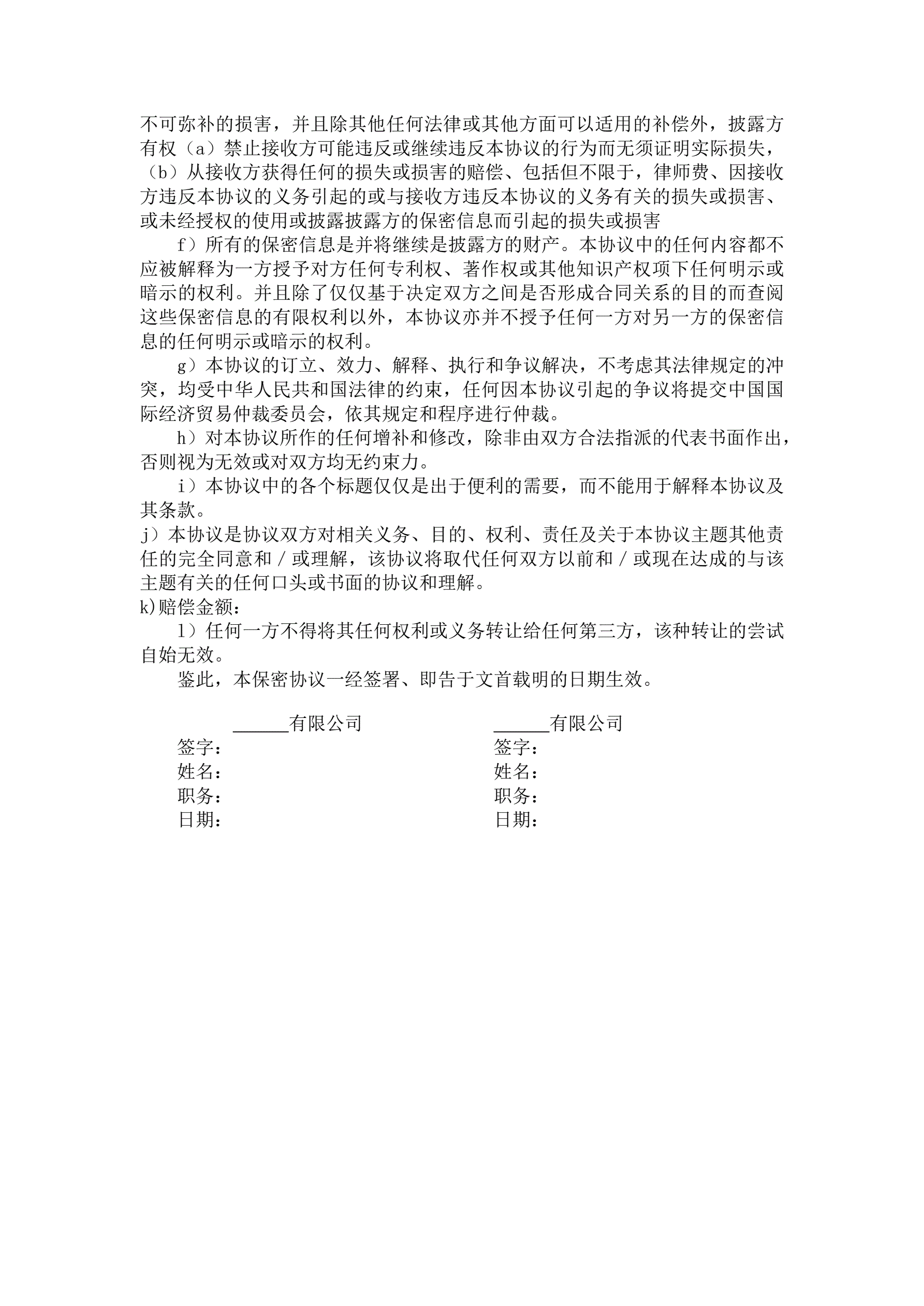 不可弥补的损害，并且除其他任何法律或其他方面可以适用的补偿外，披露方有权（a）禁止接收方可能违反或继续违反本协议的行为而无须证明实际损失，（b）从接收方获得任何的损失或损害的赔偿、包括但不限于，律师费、因接收方违反本协议的义务引起的或与接收方违反本协议的义务有关的损失或损害、或未经授权的使用或披露披露方的保密信息而引起的损失或损害

f）所有的保密信息是并将继续是披露方的财产。本协议中的任何内容都不应被解释为一方授予对方任何专利权、著作权或其他知识产权项下任何明示或暗示的权利。并且除了仅仅基于决定双方之间是否形成合同关系的目的而查阅这些保密信息的有限权利以外，本协议亦并不授予任何一方对另一方的保密信息的任何明示或暗示的权利。

g）本协议的订立、效力、解释、执行和争议解决，不考虑其法律规定的冲突，均受中华人民共和国法律的约束，任何因本协议引起的争议将提交中国国际经济贸易仲裁委员会，依其规定和程序进行仲裁。

h）对本协议所作的任何增补和修改，除非由双方合法指派的代表书面作出，否则视为无效或对双方均无约束力。

i）本协议中的各个标题仅仅是出于便利的需要，而不能用于解释本协议及其条款。

j）本协议是协议双方对相关义务、目的、权利、责任及关于本协议主题其他责任的完全同意和／或理解，该协议将取代任何双方以前和／或现在达成的与该主题有关的任何口头或书面的协议和理解。

k)赔偿金额：

l）任何一方不得将其任何权利或义务转让给任何第三方，该种转让的尝试自始无效。

鉴此，本保密协议一经签署、即告于文首载明的日期生效。

______有限公司
签字：
姓名：
职务：
日期：

______有限公司
签字：
姓名：
职务：
日期：